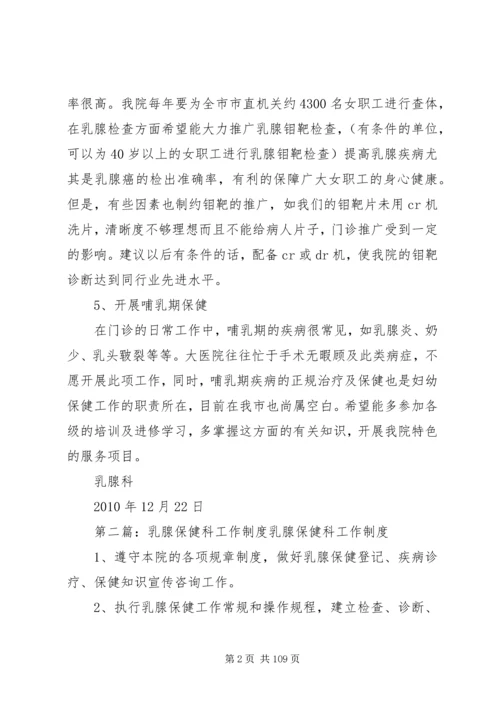 率很高。我院每年要为全市市直机关约4300名女职工进行查体，在乳腺检查方面希望能大力推广乳腺钼靶检查，（有条件的单位，可以为40岁以上的女职工进行乳腺钼靶检查）提高乳腺疾病尤其是乳腺癌的检出准确率，有利的保障广大女职工的身心健康。但是，有些因素也制约钼靶的推广，如我们的钼靶片未用cr机洗片，清晰度不够理想而且不能给病人片子，门诊推广受到一定的影响。建议以后有条件的话，配备cr或dr机，使我院的钼靶诊断达到同行业先进水平。

5、开展哺乳期保健

在门诊的日常工作中，哺乳期的疾病很常见，如乳腺炎、奶少、乳头皲裂等等。大医院往往忙于手术无暇顾及此类病症，不愿开展此项工作，同时，哺乳期疾病的正规治疗及保健也是妇幼保健工作的职责所在，目前在我市也尚属空白。希望能多参加各级的培训及进修学习，多掌握这方面的有关知识，开展我院特色的服务项目。

乳腺科

2010年12月22日

第二篇：乳腺保健科工作制度乳腺保健科工作制度

1、遵守本院的各项规章制度，做好乳腺保健登记、疾病诊疗、保健知识宣传咨询工作。

2、执行乳腺保健工作常规和操作规程，建立检查、诊断、

第2页 共109页